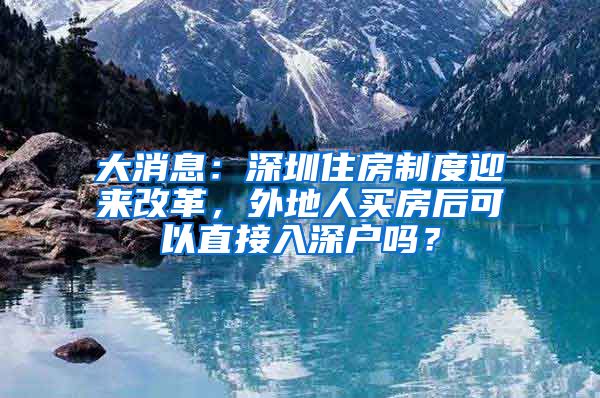 大消息：深圳住房制度迎来改革，外地人买房后可以直接入深户吗？